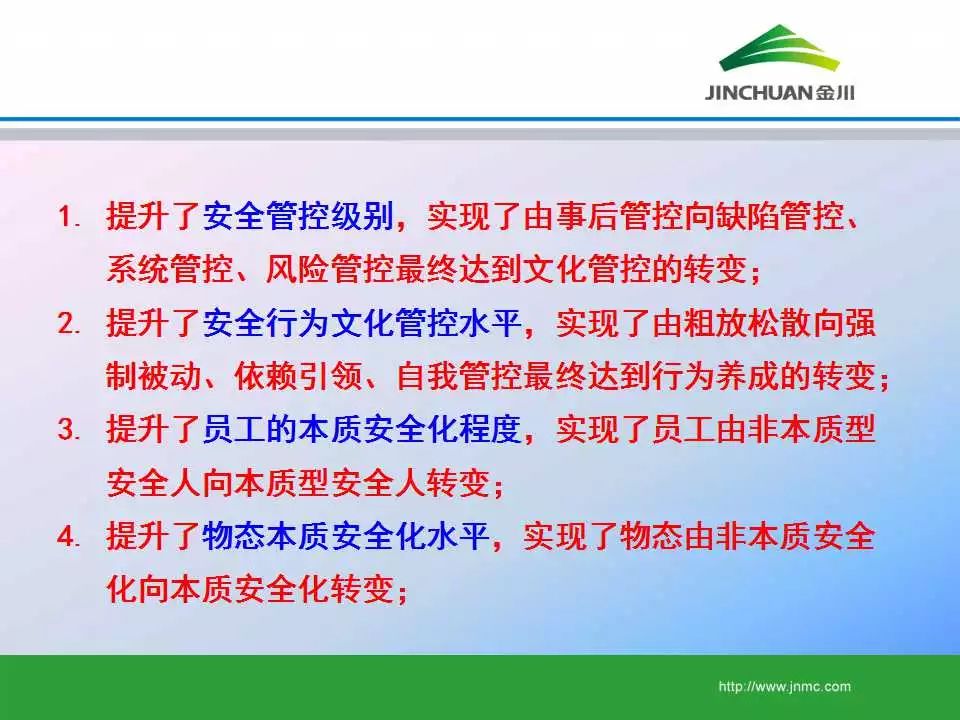 JINCHUAN金川

1. 提升了安全管控级别，实现了由事后管控向缺陷管控、系统管控、风险管控最终达到文化管控的转变；

2. 提升了安全行为文化管控水平，实现了由粗放松散向强制被动、依赖引领、自我管控最终达到行为养成的转变；

3. 提升了员工的本质安全化程度，实现了员工由非本质型安全人向本质型安全人转变；

4. 提升了物态本质安全化水平，实现了物态由非本质安全化向本质安全化转变；

http://www.jnmc.com